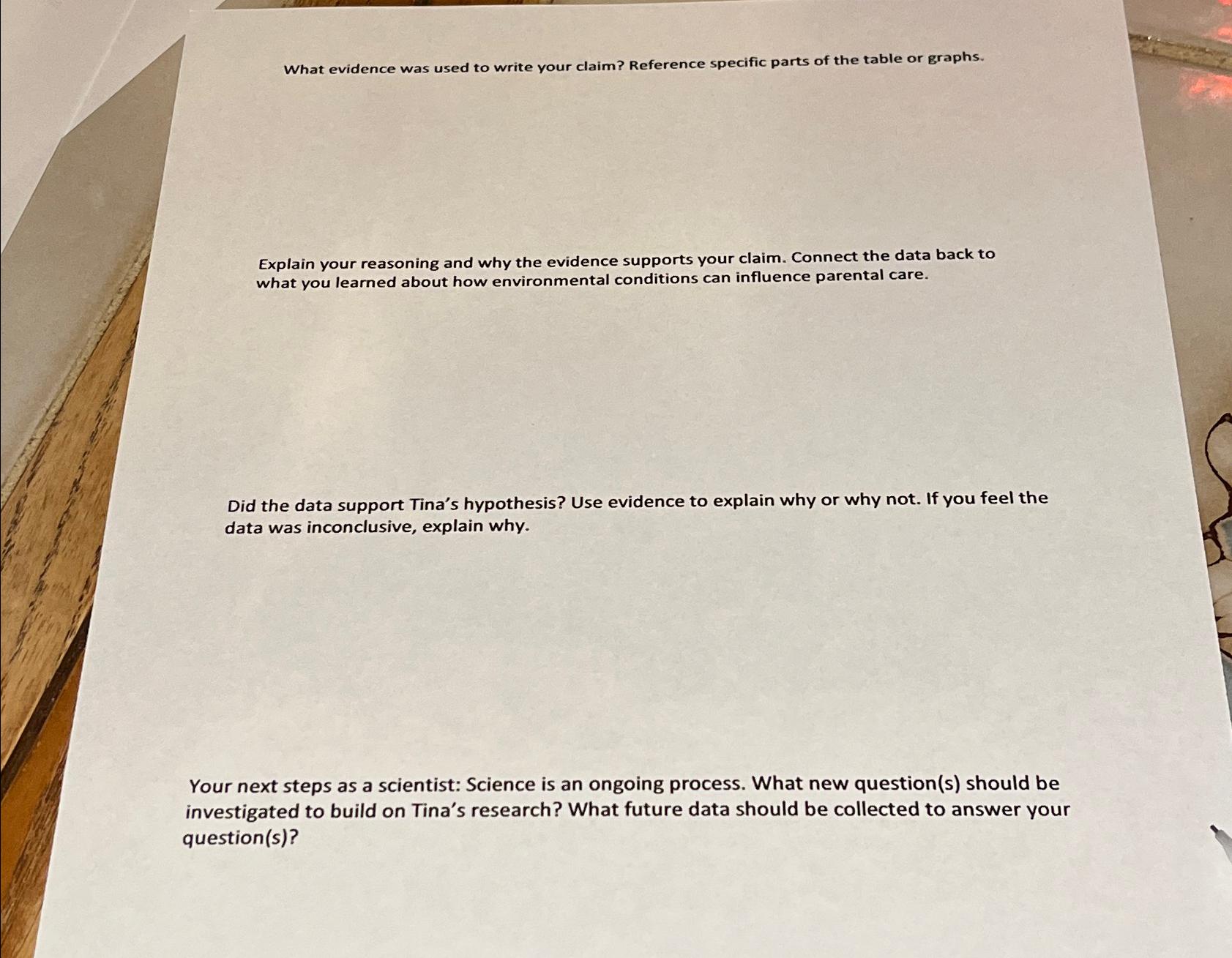 What evidence was used to write your claim? Reference specific parts of the table or graphs.

Explain your reasoning and why the evidence supports your claim. Connect the data back to what you learned about how environmental conditions can influence parental care.

Did the data support Tina's hypothesis? Use evidence to explain why or why not. If you feel the data was inconclusive, explain why.

Your next steps as a scientist: Science is an ongoing process. What new question(s) should be investigated to build on Tina's research? What future data should be collected to answer your question(s)?